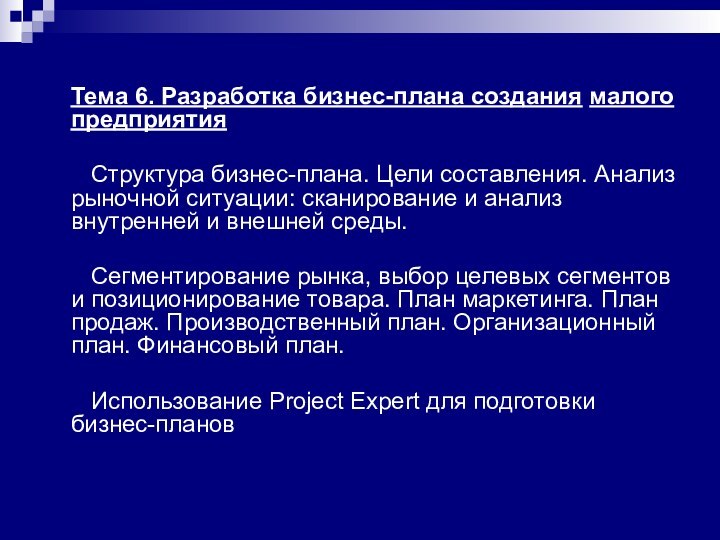 Тема 6. Разработка бизнес-плана создания малого предприятия

Структура бизнес-плана. Цели составления. Анализ рыночной ситуации: сканирование и анализ внутренней и внешней среды.

Сегментирование рынка, выбор целевых сегментов и позиционирование товара. План маркетинга. План продаж. Производственный план. Организационный план. Финансовый план.

Использование Project Expert для подготовки бизнес-планов